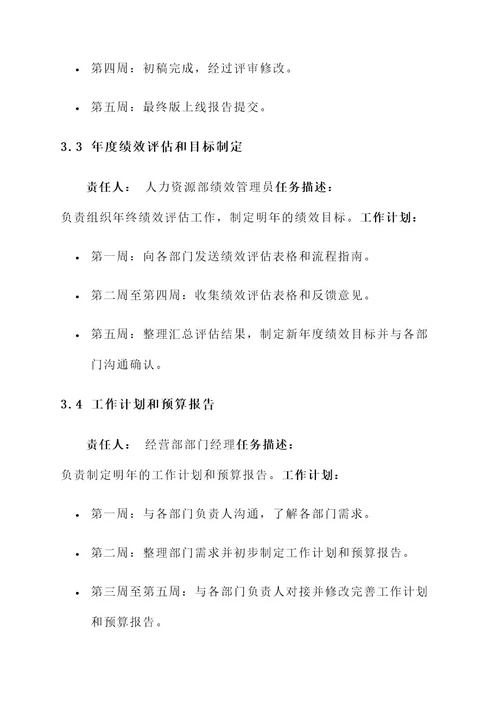 • 第四周：初稿完成，经过评审修改。

• 第五周：最终版上线报告提交。

3.3 年度绩效评估和目标制定

责任人： 人力资源部绩效管理员任务描述：
负责组织年终绩效评估工作，制定明年的绩效目标。工作计划：

• 第一周：向各部门发送绩效评估表格和流程指南。

• 第二周至第四周：收集绩效评估表格和反馈意见。

• 第五周：整理汇总评估结果，制定新年度绩效目标并与各部门沟通确认。

3.4 工作计划和预算报告

责任人： 经营部部门经理任务描述：
负责制定明年的工作计划和预算报告。工作计划：

• 第一周：与各部门负责人沟通，了解各部门需求。

• 第二周：整理部门需求并初步制定工作计划和预算报告。

• 第三周至第五周：与各部门负责人对接并修改完善工作计划和预算报告。